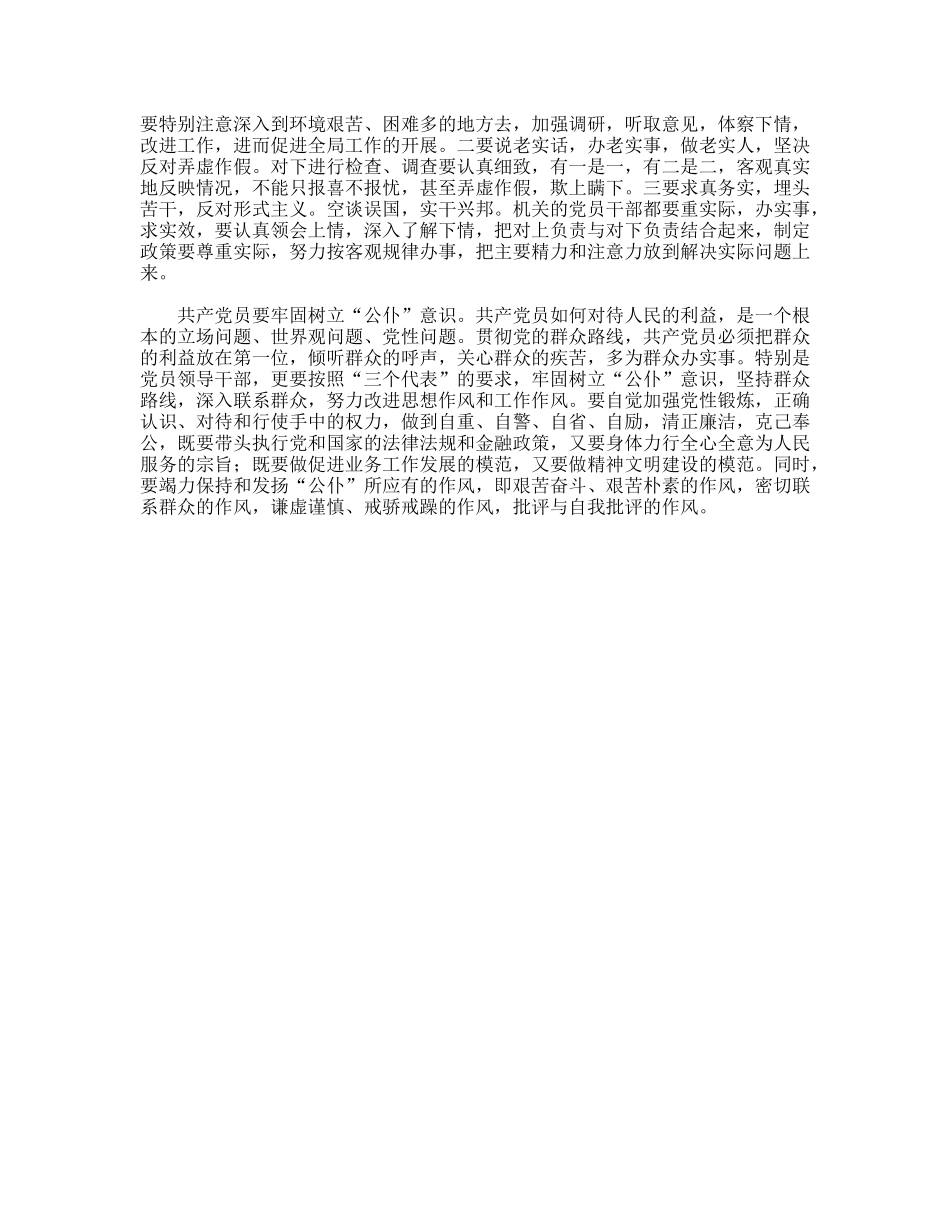 要特别注意深入到环境艰苦、困难多的地方去，加强调研，听取意见，体察下情，改进工作，进而促进全局工作的开展。二要说老实话，办老实事，做老实人，坚决反对弄虚作假。对下进行检查、调查要认真细致，有一是一，有二是二，客观真实地反映情况，不能只报喜不报忧，甚至弄虚作假，欺上瞒下。三要求真务实，埋头苦干，反对形式主义。空谈误国，实干兴邦。机关的党员干部都要重实际，办实事，求实效，要认真领会上情，深入了解下情，把对上负责与对下负责结合起来，制定政策要尊重实际，努力按客观规律办事，把主要精力和注意力放到解决实际问题上来。

共产党员要牢固树立“公仆”意识。共产党员如何对待人民的利益，是一个根本的立场问题、世界观问题、党性问题。贯彻党的群众路线，共产党员必须把群众的利益放在第一位，倾听群众的呼声，关心群众的疾苦，多为群众办实事。特别是党员领导干部，更要按照“三个代表”的要求，牢固树立“公仆”意识，坚持群众路线，深入联系群众，努力改进思想作风和工作作风。要自觉加强党性锻炼，正确认识、对待和行使手中的权力，做到自重、自警、自省、自励，清正廉洁，克己奉公，既要带头执行党和国家的法律法规和金融政策，又要身体力行全心全意为人民服务的宗旨；既要做促进业务工作发展的模范，又要做精神文明建设的模范。同时，要竭力保持和发扬“公仆”所应有的作风，即艰苦奋斗、艰苦朴素的作风，密切联系群众的作风，谦虚谨慎、戒骄戒躁的作风，批评与自我批评的作风。